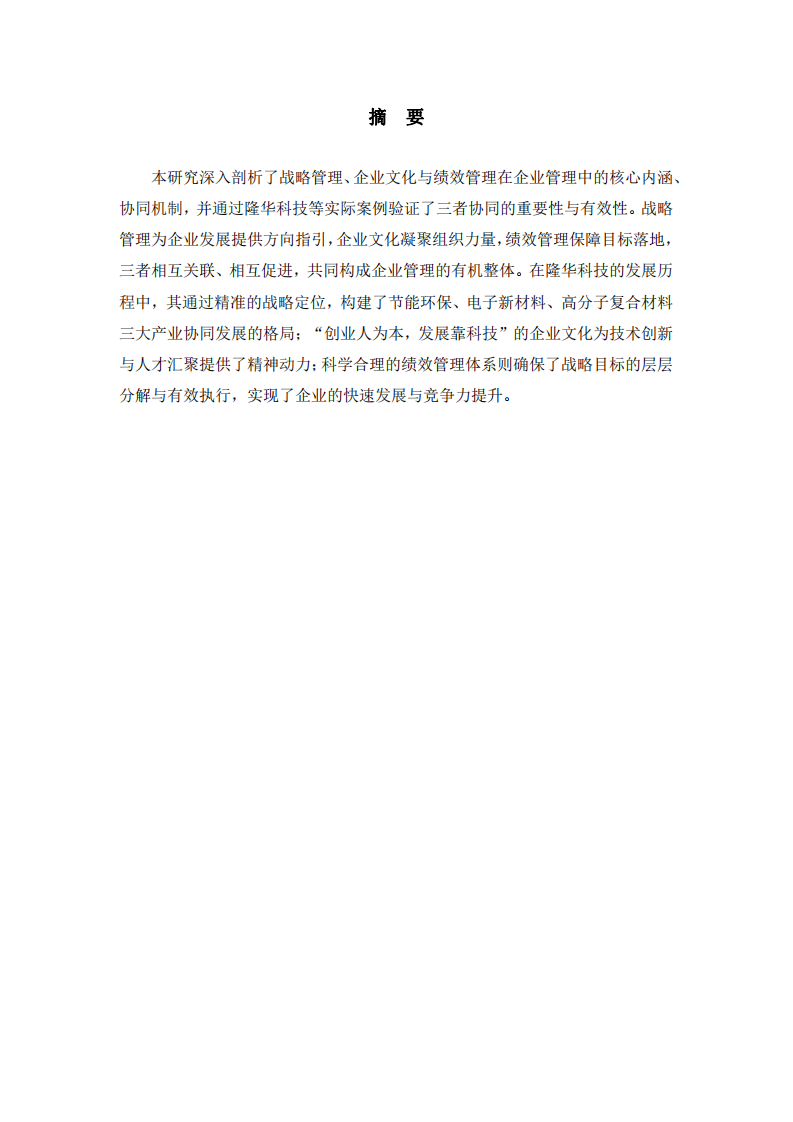 摘　要

本研究深入剖析了战略管理、企业文化与绩效管理在企业管理中的核心内涵、协同机制，并通过隆华科技等实际案例验证了三者协同的重要性与有效性。战略管理为企业发展提供方向指引，企业文化凝聚组织力量，绩效管理保障目标落地，三者相互关联、相互促进，共同构成企业管理的有机整体。在隆华科技的发展历程中，其通过精准的战略定位，构建了节能环保、电子新材料、高分子复合材料三大产业协同发展的格局；“创业人为本，发展靠科技”的企业文化为技术创新与人才汇聚提供了精神动力；科学合理的绩效管理体系则确保了战略目标的层层分解与有效执行，实现了企业的快速发展与竞争力提升。